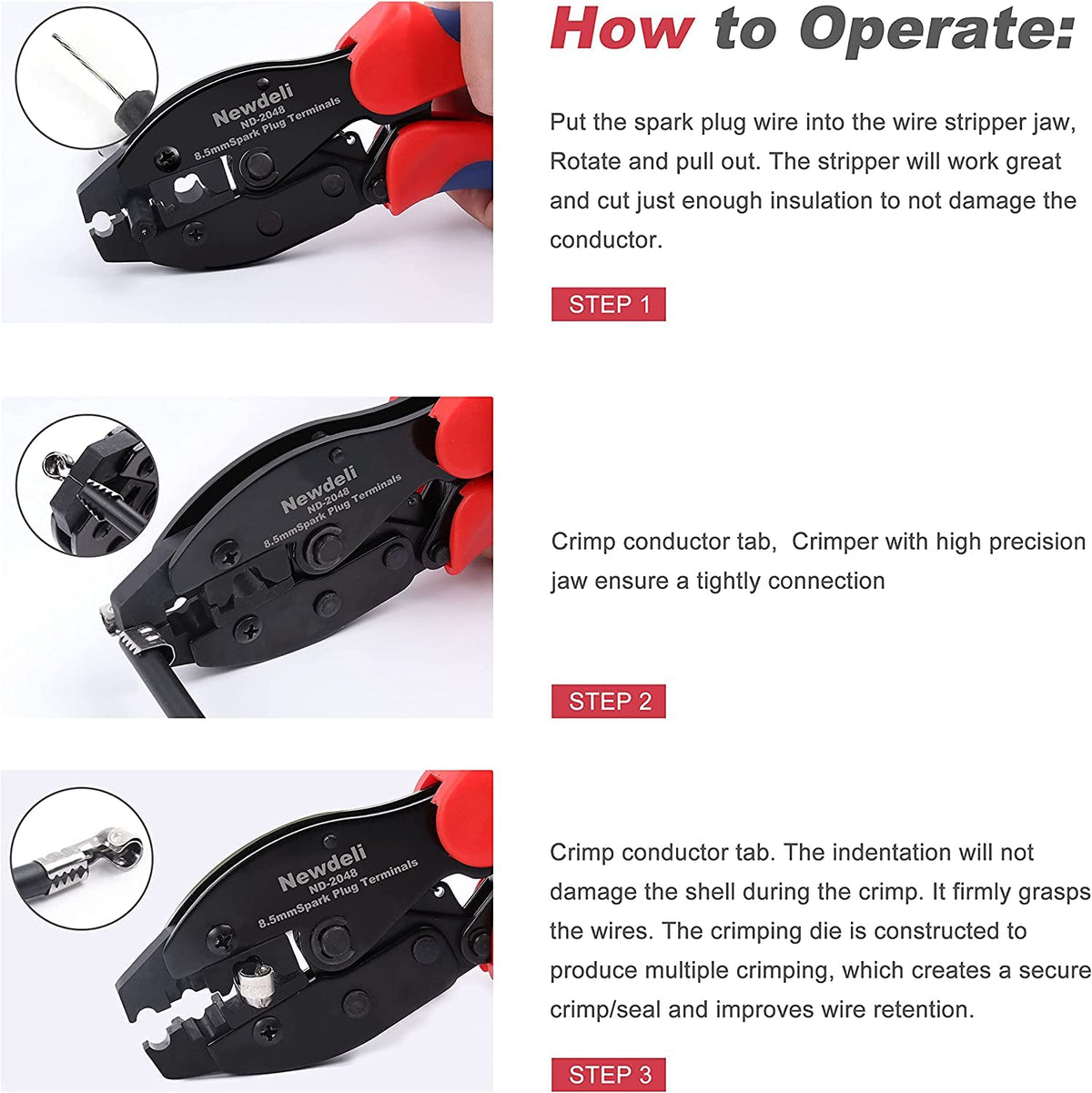 How to Operate:

Newdeli
ND-2048
8.5mmSpark Plug Terminals

Put the spark plug wire into the wire stripper jaw, Rotate and pull out. The stripper will work great and cut just enough insulation to not damage the conductor.

STEP 1

Newdeli
ND-2048
8.5mmSpark Plug Terminals

Crimp conductor tab,  Crimper with high precision jaw ensure a tightly connection

STEP 2

Newdeli
ND-2048
8.5mmSpark Plug Terminals

Crimp conductor tab. The indentation will not damage the shell during the crimp. It firmly grasps the wires. The crimping die is constructed to produce multiple crimping, which creates a secure crimp/seal and improves wire retention.

STEP 3